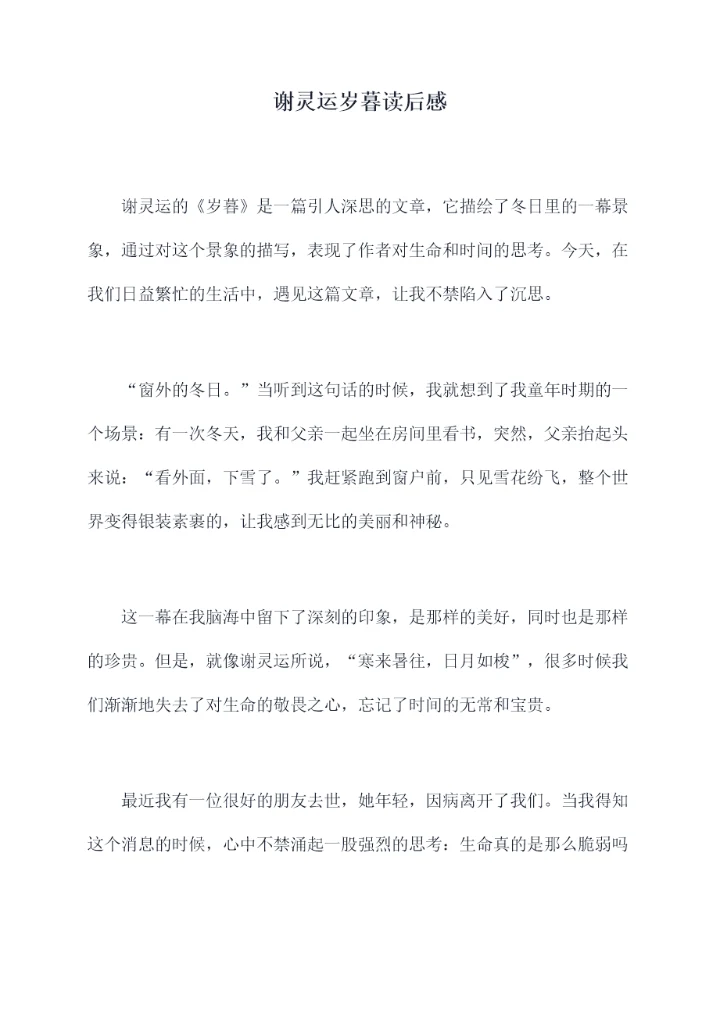 谢灵运岁暮读后感

谢灵运的《岁暮》是一篇引人深思的文章，它描绘了冬日里的一幕景象，通过对这个景象的描写，表现了作者对生命和时间的思考。今天，在我们日益繁忙的生活中，遇见这篇文章，让我不禁陷入了沉思。

“窗外的冬日。”当听到这句话的时候，我就想到了我童年时期的一个场景：有一次冬天，我和父亲一起坐在房间里看书，突然，父亲抬起头来说：“看外面，下雪了。”我赶紧跑到窗户前，只见雪花纷飞，整个世界变得银装素裹的，让我感到无比的美丽和神秘。

这一幕在我脑海中留下了深刻的印象，是那样的美好，同时也是那样的珍贵。但是，就像谢灵运所说，“寒来暑往，日月如梭”，很多时候我们渐渐地失去了对生命的敬畏之心，忘记了时间的无常和宝贵。

最近我有一位很好的朋友去世，她年轻，因病离开了我们。当我得知这个消息的时候，心中不禁涌起一股强烈的思考：生命真的是那么脆弱吗